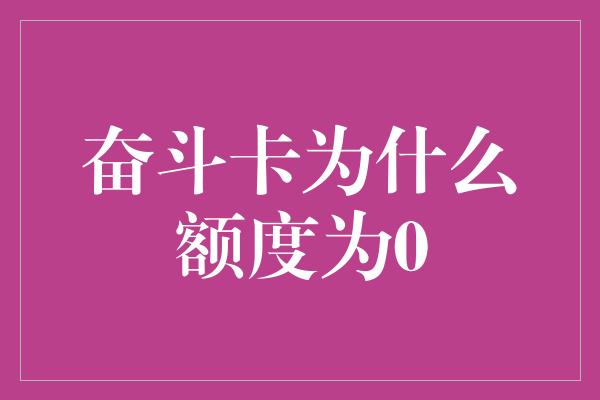 奋斗卡为什么额度为0